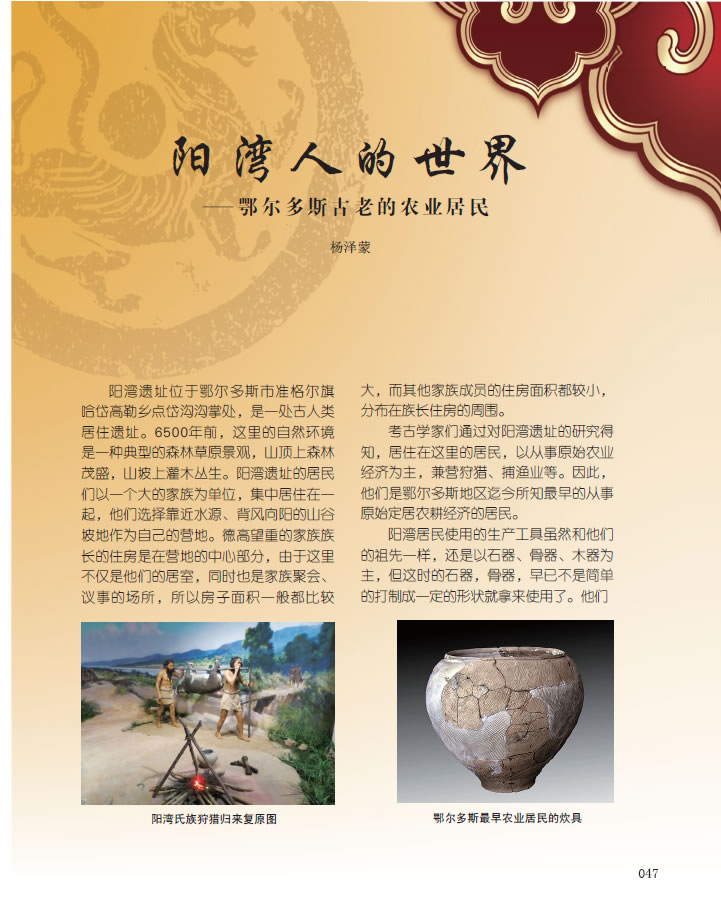 阳湾人的世界

——鄂尔多斯古老的农业居民

杨泽蒙

阳湾遗址位于鄂尔多斯市准格尔旗哈岱高勒乡点岱沟沟掌处，是一处古人类居住遗址。6500年前，这里的自然环境是一种典型的森林草原景观，山顶上森林茂盛，山坡上灌木丛生。阳湾遗址的居民们以一个大的家族为单位，集中居住在一起，他们选择靠近水源、背风向阳的山谷坡地作为自己的营地。德高望重的家族族长的住房是在营地的中心部分，由于这里不仅是他们的居室，同时也是家族聚会、议事的场所，所以房子面积一般都比较大，而其他家族成员的住房面积都较小，分布在族长住房的周围。

考古学家们通过对阳湾遗址的研究得知，居住在这里的居民，以从事原始农业经济为主，兼营狩猎、捕渔业等。因此，他们是鄂尔多斯地区迄今所知最早的从事原始定居农耕经济的居民。

阳湾居民使用的生产工具虽然和他们的祖先一样，还是以石器、骨器、木器为主，但这时的石器，骨器，早已不是简单的打制成一定的形状就拿来使用了。他们

阳湾氏族狩猎归来复原图

鄂尔多斯最早农业居民的炊具

047